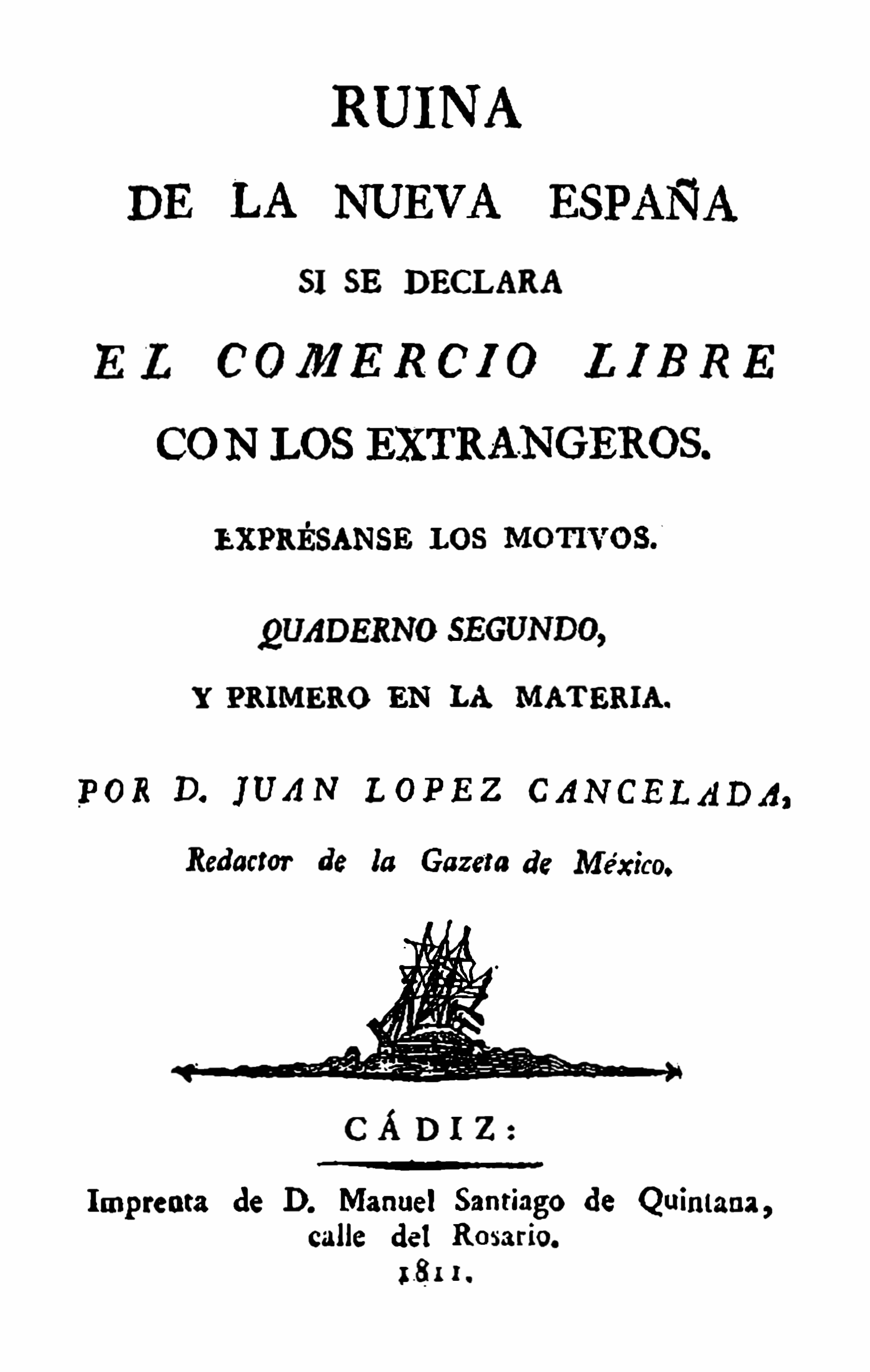 RUINA

DE LA NUEVA ESPAÑA

SI SE DECLARA

EL COMERCIO LIBRE

CON LOS EXTRANGEROS.

EXPRÉSANSE LOS MOTIVOS.

QUADERNO SEGUNDO,

Y PRIMERO EN LA MATERIA.

POR D. JUAN LOPEZ CANCELADA,

Redactor de la Gazeta de México.

CÁDIZ:

Imprenta de D. Manuel Santiago de Quintana, calle del Rosario.

1811.